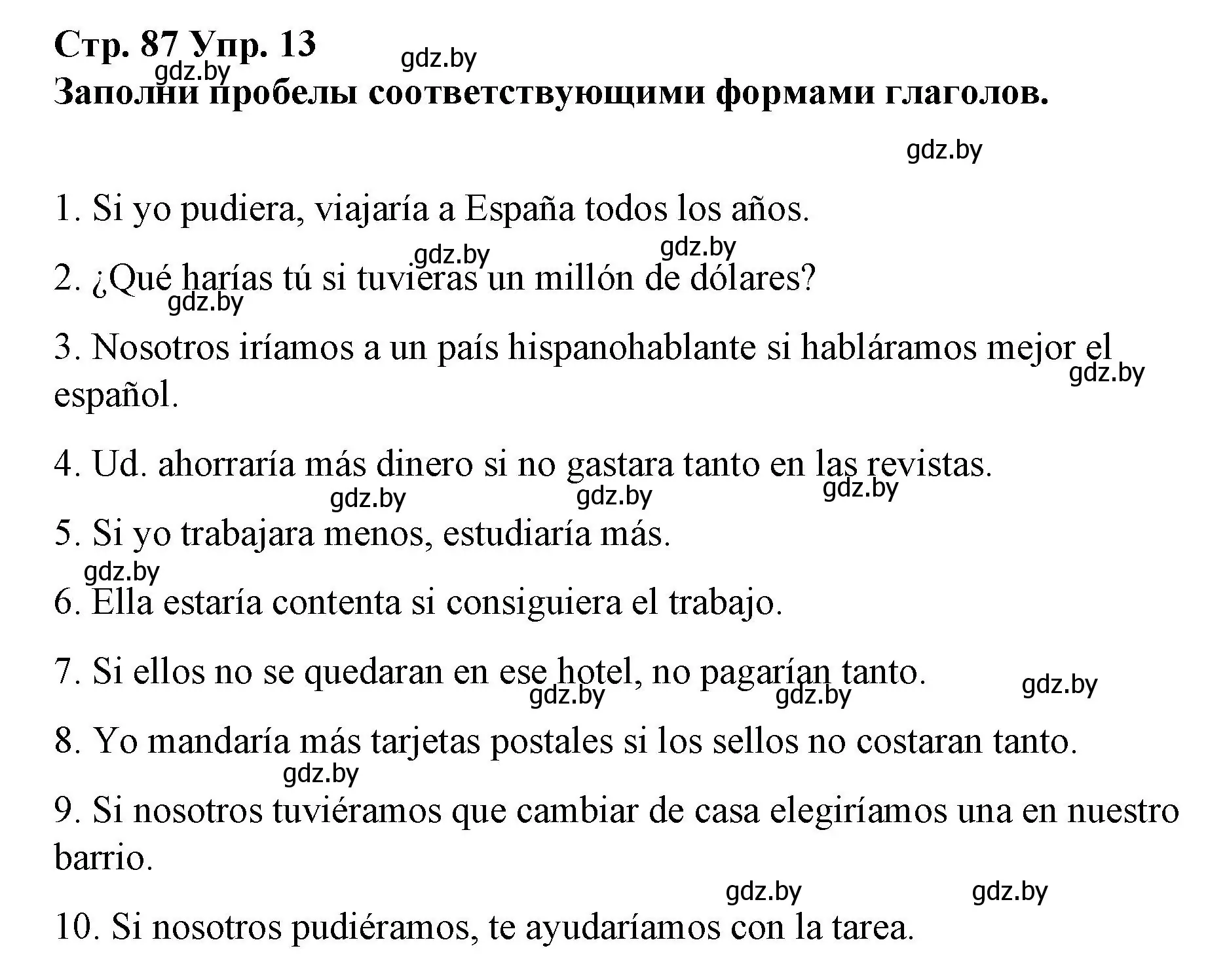 Стр. 87 Упр. 13
gdz.by gdz.by
Заполни пробелы соответствующими формами глаголов.

gdz.by

1. Si yo pudiera, viajaría a España todos los años.

gdz.by gdz.by

2. ¿Qué harías tú si tuvieras un millón de dólares?

gdz.by

3. Nosotros iríamos a un país hispanohablante si habláramos mejor el español.

gdz.by

4. Ud. ahorraría más dinero si no gastara tanto en las revistas.

gdz.by gdz.by gdz.by

5. Si yo trabajara menos, estudiaría más.

gdz.by

6. Ella estaría contenta si consiguiera el trabajo.

7. Si ellos no se quedaran en ese hotel, no pagarían tanto.

gdz.by gdz.by gdz.by

8. Yo mandaría más tarjetas postales si los sellos no costaran tanto.

gdz.by

9. Si nosotros tuviéramos que cambiar de casa elegiríamos una en nuestro barrio.

gdz.by gdz.by

10. Si nosotros pudiéramos, te ayudaríamos con la tarea.